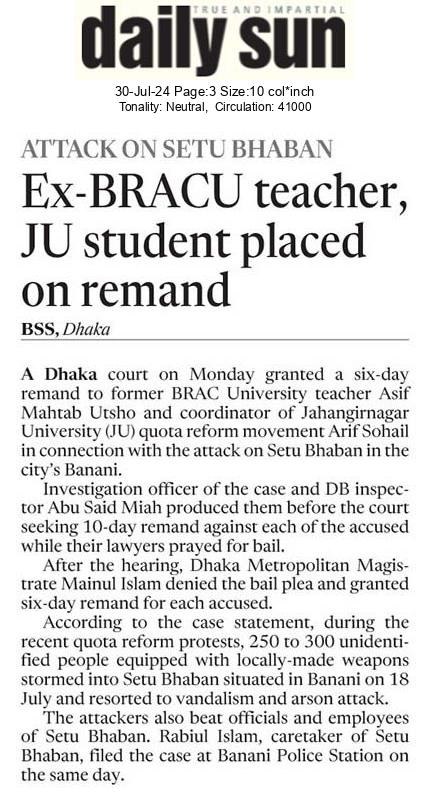 TRUE AND IMPARTIAL
daily sun

30-Jul-24 Page:3 Size:10 col*inch
Tonality: Neutral, Circulation: 41000

ATTACK ON SETU BHABAN

Ex-BRACU teacher, JU student placed on remand

BSS, Dhaka

A Dhaka court on Monday granted a six-day remand to former BRAC University teacher Asif Mahtab Utsho and coordinator of Jahangirnagar University (JU) quota reform movement Arif Sohail in connection with the attack on Setu Bhaban in the city's Banani.

Investigation officer of the case and DB inspector Abu Said Miah produced them before the court seeking 10-day remand against each of the accused while their lawyers prayed for bail.

After the hearing, Dhaka Metropolitan Magistrate Mainul Islam denied the bail plea and granted six-day remand for each accused.

According to the case statement, during the recent quota reform protests, 250 to 300 unidentified people equipped with locally-made weapons stormed into Setu Bhaban situated in Banani on 18 July and resorted to vandalism and arson attack.

The attackers also beat officials and employees of Setu Bhaban. Rabiul Islam, caretaker of Setu Bhaban, filed the case at Banani Police Station on the same day.